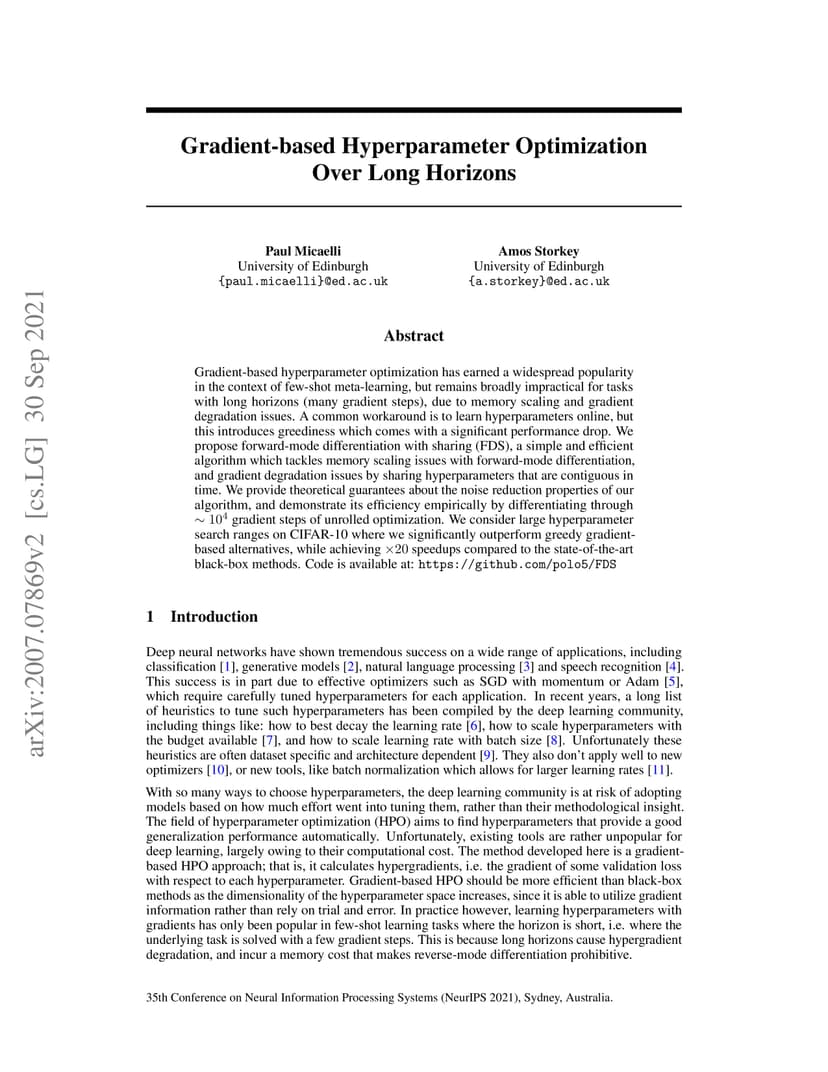 arXiv:2007.07869v2 [cs.LG] 30 Sep 2021

Gradient-based Hyperparameter Optimization Over Long Horizons

Paul Micaelli
University of Edinburgh
{paul.micaelli}@ed.ac.uk

Amos Storkey
University of Edinburgh
{a.storkey}@ed.ac.uk

Abstract

Gradient-based hyperparameter optimization has earned a widespread popularity in the context of few-shot meta-learning, but remains broadly impractical for tasks with long horizons (many gradient steps), due to memory scaling and gradient degradation issues. A common workaround is to learn hyperparameters online, but this introduces greediness which comes with a significant performance drop. We propose forward-mode differentiation with sharing (FDS), a simple and efficient algorithm which tackles memory scaling issues with forward-mode differentiation, and gradient degradation issues by sharing hyperparameters that are contiguous in time. We provide theoretical guarantees about the noise reduction properties of our algorithm, and demonstrate its efficiency empirically by differentiating through $\sim 10^4$ gradient steps of unrolled optimization. We consider large hyperparameter search ranges on CIFAR-10 where we significantly outperform greedy gradient-based alternatives, while achieving $\times 20$ speedups compared to the state-of-the-art black-box methods. Code is available at: https://github.com/polo5/FDS

1 Introduction

Deep neural networks have shown tremendous success on a wide range of applications, including classification [1], generative models [2], natural language processing [3] and speech recognition [4]. This success is in part due to effective optimizers such as SGD with momentum or Adam [5], which require carefully tuned hyperparameters for each application. In recent years, a long list of heuristics to tune such hyperparameters has been compiled by the deep learning community, including things like: how to best decay the learning rate [6], how to scale hyperparameters with the budget available [7], and how to scale learning rate with batch size [8]. Unfortunately these heuristics are often dataset specific and architecture dependent [9]. They also don't apply well to new optimizers [10], or new tools, like batch normalization which allows for larger learning rates [11].

With so many ways to choose hyperparameters, the deep learning community is at risk of adopting models based on how much effort went into tuning them, rather than their methodological insight. The field of hyperparameter optimization (HPO) aims to find hyperparameters that provide a good generalization performance automatically. Unfortunately, existing tools are rather unpopular for deep learning, largely owing to their computational cost. The method developed here is a gradient-based HPO approach; that is, it calculates hypergradients, i.e. the gradient of some validation loss with respect to each hyperparameter. Gradient-based HPO should be more efficient than black-box methods as the dimensionality of the hyperparameter space increases, since it is able to utilize gradient information rather than rely on trial and error. In practice however, learning hyperparameters with gradients has only been popular in few-shot learning tasks where the horizon is short, i.e. where the underlying task is solved with a few gradient steps. This is because long horizons cause hypergradient degradation, and incur a memory cost that makes reverse-mode differentiation prohibitive.

35th Conference on Neural Information Processing Systems (NeurIPS 2021), Sydney, Australia.